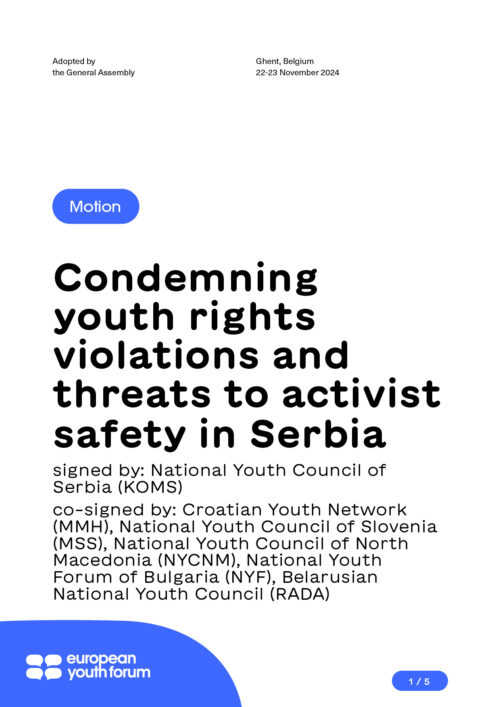 Adopted by
the General Assembly

Ghent, Belgium
22-23 November 2024

Motion

Condemning youth rights violations and threats to activist safety in Serbia

signed by: National Youth Council of Serbia (KOMS)

co-signed by: Croatian Youth Network (MMH), National Youth Council of Slovenia (MSS), National Youth Council of North Macedonia (NYCNM), National Youth Forum of Bulgaria (NYF), Belarusian National Youth Council (RADA)

european youth forum

1 / 5